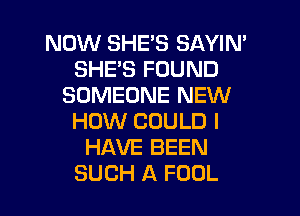 NOW SHE'S SAYIN'
SHE'S FOUND
SOMEONE NEW
HOW COULD I
HAVE BEEN
SUCH A FOOL